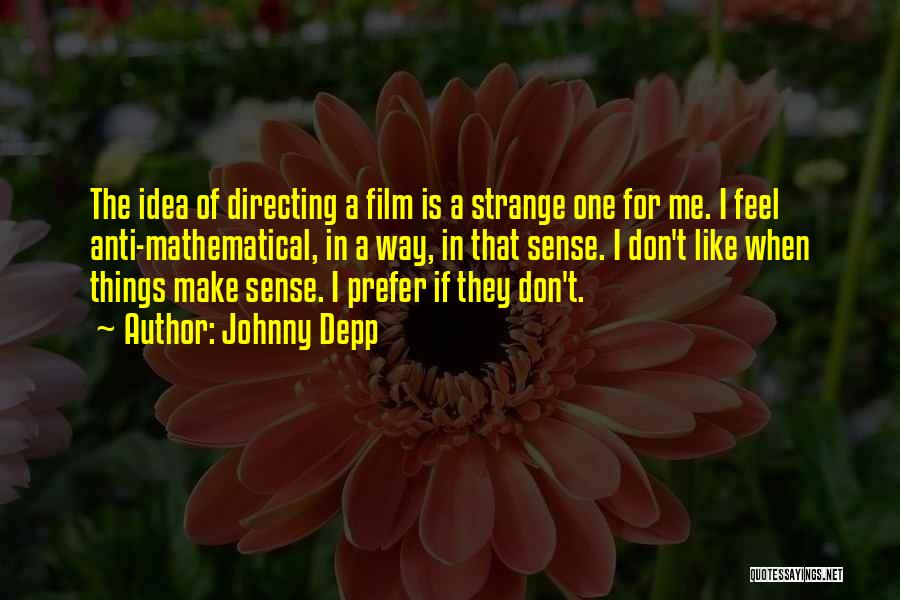 The idea of directing a film is a strange one for me. I feel anti-mathematical, in a way, in that sense. I don't like when things make sense. I prefer if they don't.

~ Author: Johnny Depp

QUOTESSAYINGS.NET